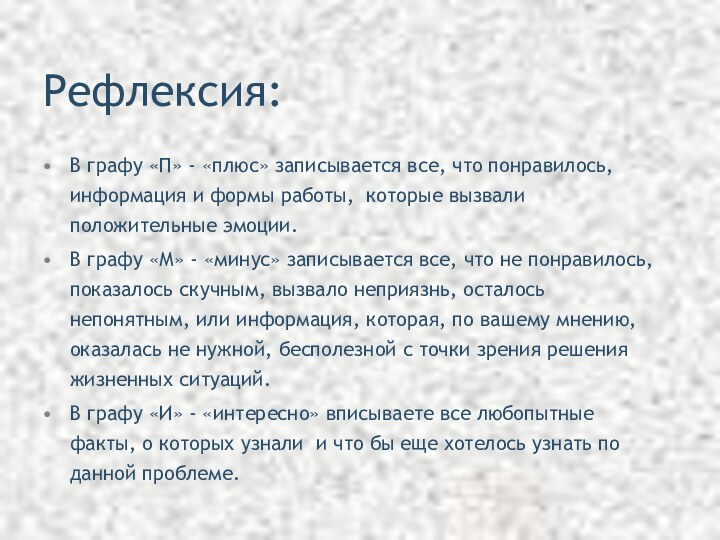 Рефлексия:

• В графу «П» - «плюс» записывается все, что понравилось, информация и формы работы, которые вызвали положительные эмоции.

• В графу «М» - «минус» записывается все, что не понравилось, показалось скучным, вызвало неприязнь, осталось непонятным, или информация, которая, по вашему мнению, оказалась не нужной, бесполезной с точки зрения решения жизненных ситуаций.

• В графу «И» - «интересно» вписываете все любопытные факты, о которых узнали и что бы еще хотелось узнать по данной проблеме.